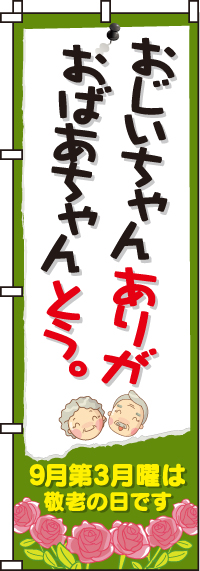 おじいちゃん
おばあちゃん
ありがとう。

9月第3月曜は
敬老の日です